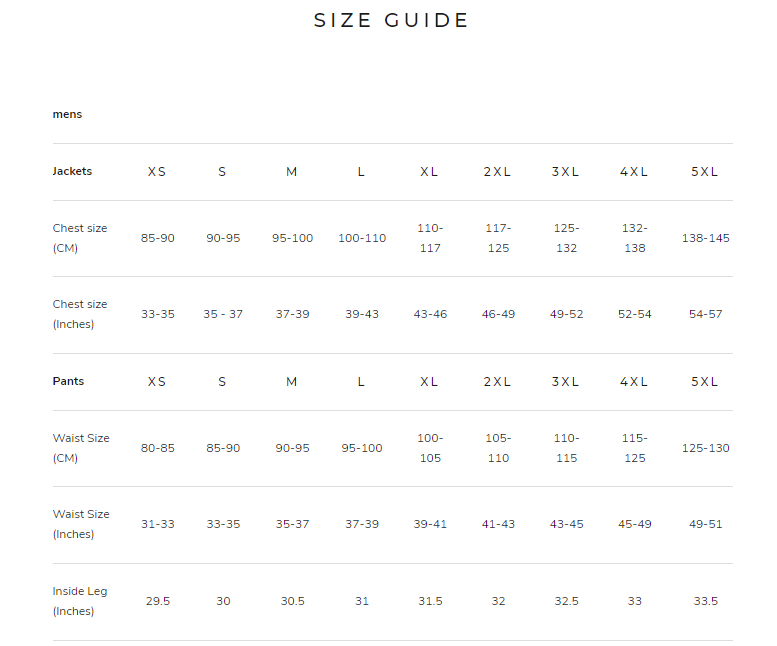 SIZE GUIDE

mens

| Jackets | XS | S | M | L | XL | 2XL | 3XL | 4XL | 5XL |
|---|---|---|---|---|---|---|---|---|---|
| Chest size (CM) | 85-90 | 90-95 | 95-100 | 100-110 | 110-117 | 117-125 | 125-132 | 132-138 | 138-145 |
| Chest size (Inches) | 33-35 | 35 - 37 | 37-39 | 39-43 | 43-46 | 46-49 | 49-52 | 52-54 | 54-57 |
| Pants | XS | S | M | L | XL | 2XL | 3XL | 4XL | 5XL |
| Waist Size (CM) | 80-85 | 85-90 | 90-95 | 95-100 | 100-105 | 105-110 | 110-115 | 115-125 | 125-130 |
| Waist Size (Inches) | 31-33 | 33-35 | 35-37 | 37-39 | 39-41 | 41-43 | 43-45 | 45-49 | 49-51 |
| Inside Leg (Inches) | 29.5 | 30 | 30.5 | 31 | 31.5 | 32 | 32.5 | 33 | 33.5 |